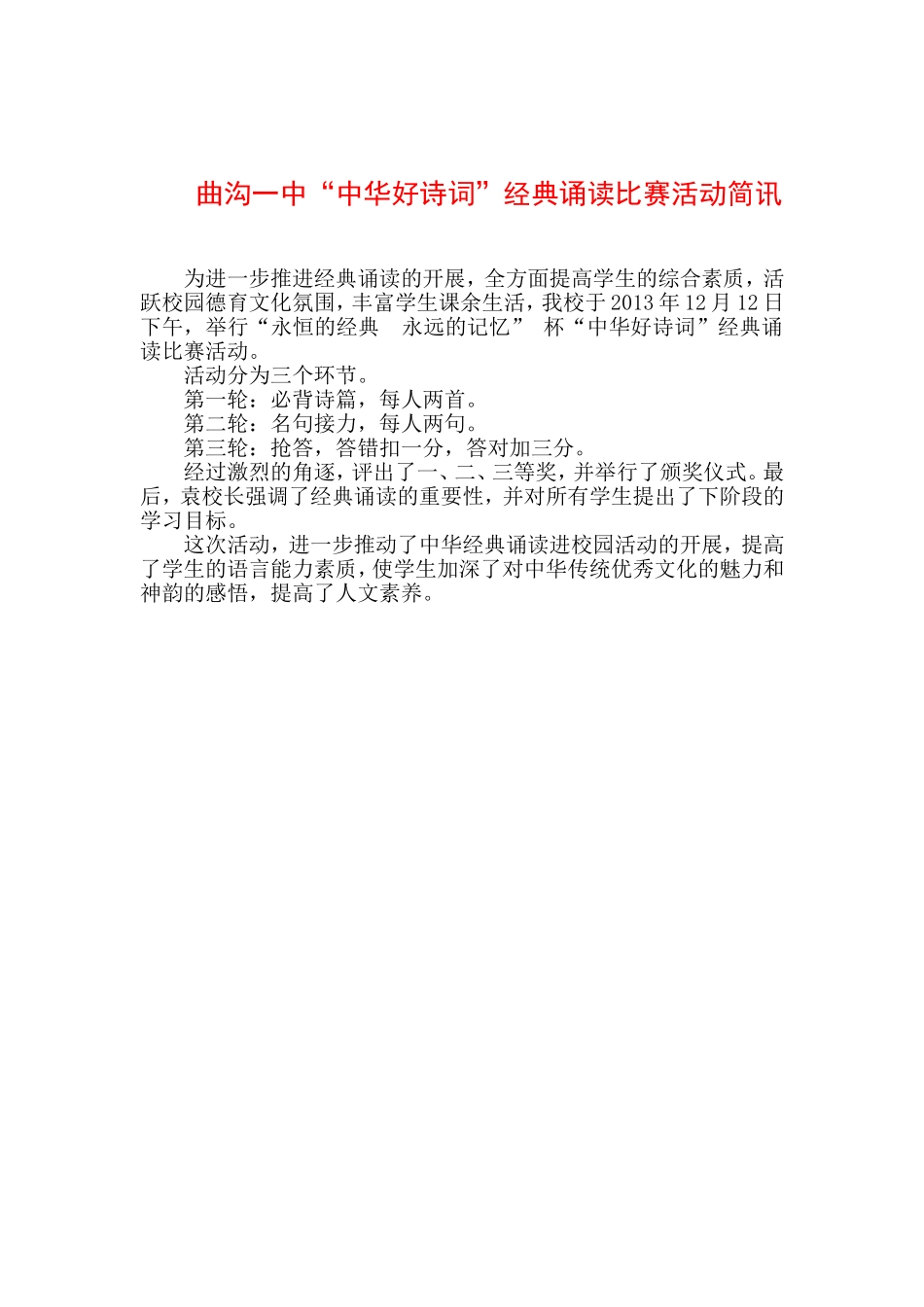 曲沟一中“中华好诗词”经典诵读比赛活动简讯

为进一步推进经典诵读的开展，全方面提高学生的综合素质，活跃校园德育文化氛围，丰富学生课余生活，我校于2013年12月12日下午，举行“永恒的经典　永远的记忆” 杯“中华好诗词”经典诵读比赛活动。

活动分为三个环节。

第一轮：必背诗篇，每人两首。

第二轮：名句接力，每人两句。

第三轮：抢答，答错扣一分，答对加三分。

经过激烈的角逐，评出了一、二、三等奖，并举行了颁奖仪式。最后，袁校长强调了经典诵读的重要性，并对所有学生提出了下阶段的学习目标。

这次活动，进一步推动了中华经典诵读进校园活动的开展，提高了学生的语言能力素质，使学生加深了对中华传统优秀文化的魅力和神韵的感悟，提高了人文素养。